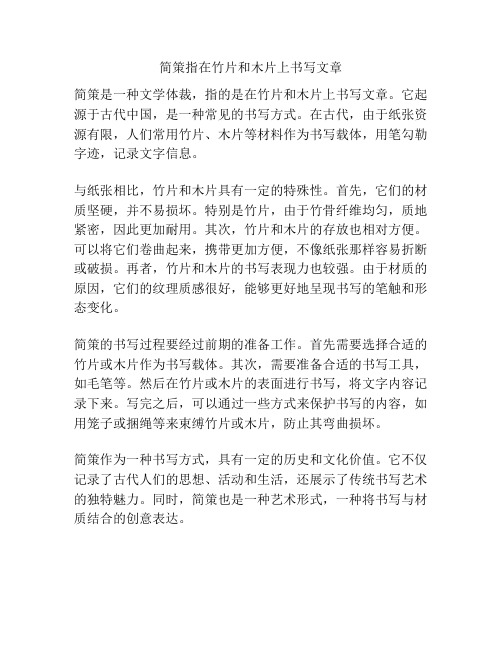 简策指在竹片和木片上书写文章

简策是一种文学体裁，指的是在竹片和木片上书写文章。它起源于古代中国，是一种常见的书写方式。在古代，由于纸张资源有限，人们常用竹片、木片等材料作为书写载体，用笔勾勒字迹，记录文字信息。

与纸张相比，竹片和木片具有一定的特殊性。首先，它们的材质坚硬，并不易损坏。特别是竹片，由于竹骨纤维均匀，质地紧密，因此更加耐用。其次，竹片和木片的存放也相对方便。可以将它们卷曲起来，携带更加方便，不像纸张那样容易折断或破损。再者，竹片和木片的书写表现力也较强。由于材质的原因，它们的纹理质感很好，能够更好地呈现书写的笔触和形态变化。

简策的书写过程要经过前期的准备工作。首先需要选择合适的竹片或木片作为书写载体。其次，需要准备合适的书写工具，如毛笔等。然后在竹片或木片的表面进行书写，将文字内容记录下来。写完之后，可以通过一些方式来保护书写的内容，如用笼子或捆绳等来束缚竹片或木片，防止其弯曲损坏。

简策作为一种书写方式，具有一定的历史和文化价值。它不仅记录了古代人们的思想、活动和生活，还展示了传统书写艺术的独特魅力。同时，简策也是一种艺术形式，一种将书写与材质结合的创意表达。